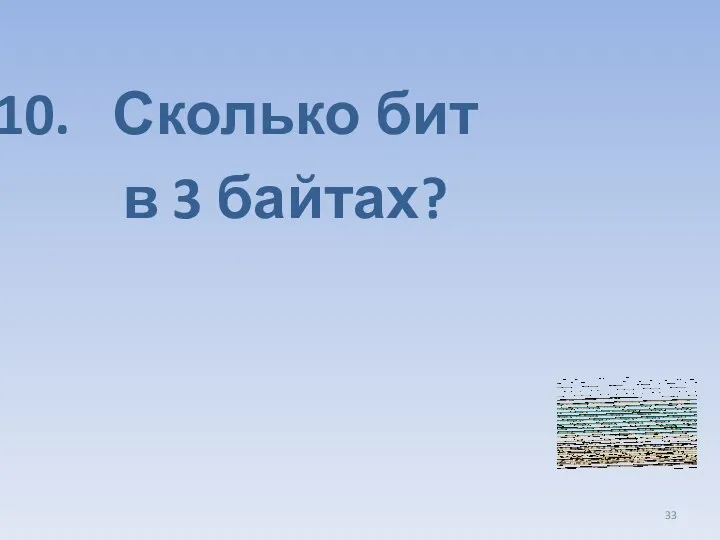 10. Сколько бит в 3 байтах?

33